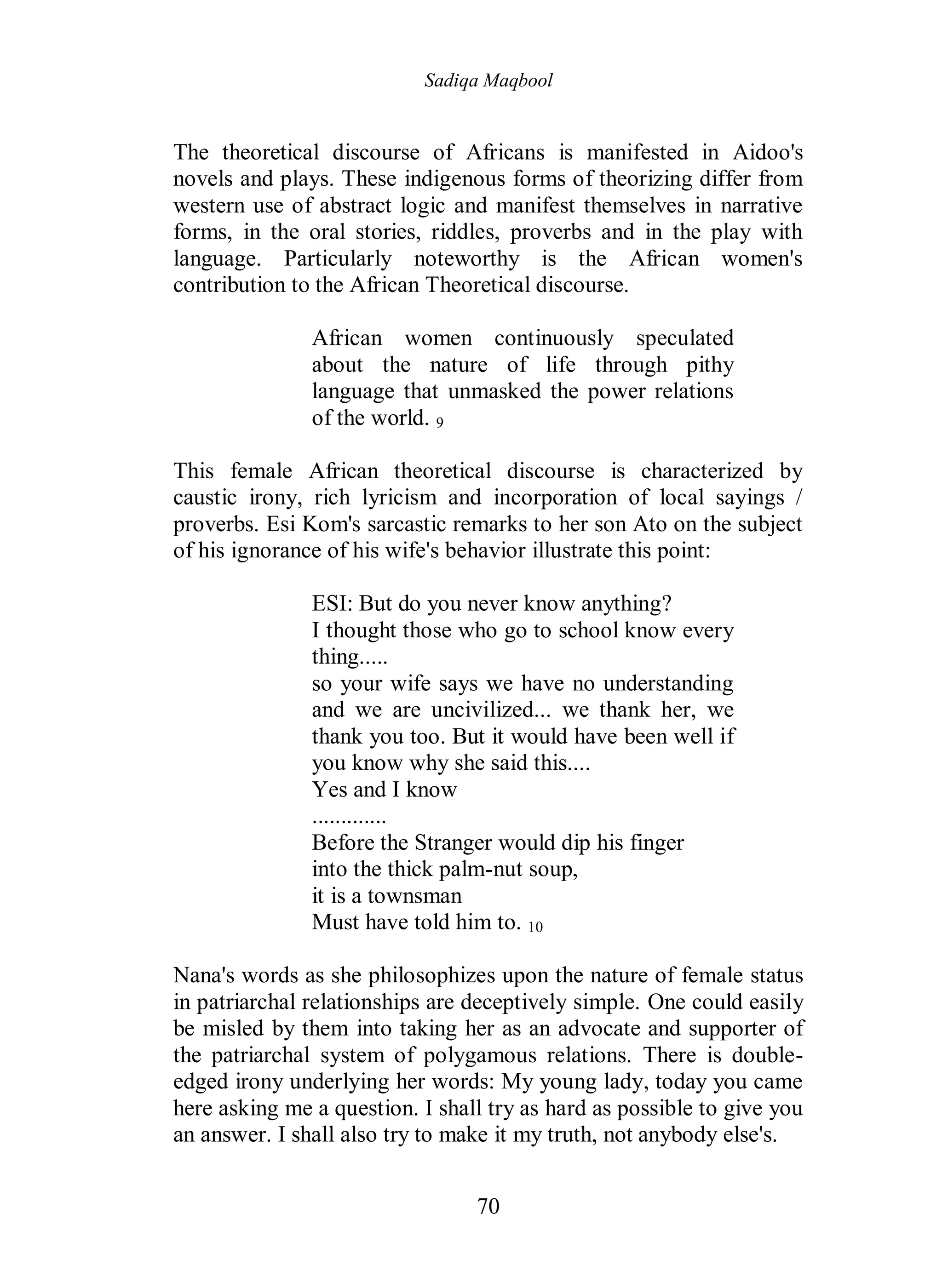 Sadiqa Maqbool

The theoretical discourse of Africans is manifested in Aidoo's novels and plays. These indigenous forms of theorizing differ from western use of abstract logic and manifest themselves in narrative forms, in the oral stories, riddles, proverbs and in the play with language. Particularly noteworthy is the African women's contribution to the African Theoretical discourse.

African women continuously speculated about the nature of life through pithy language that unmasked the power relations of the world. $_9$

This female African theoretical discourse is characterized by caustic irony, rich lyricism and incorporation of local sayings / proverbs. Esi Kom's sarcastic remarks to her son Ato on the subject of his ignorance of his wife's behavior illustrate this point:

ESI: But do you never know anything?
I thought those who go to school know every thing.....
so your wife says we have no understanding and we are uncivilized... we thank her, we thank you too. But it would have been well if you know why she said this....
Yes and I know
.............
Before the Stranger would dip his finger
into the thick palm-nut soup,
it is a townsman
Must have told him to. $_{10}$

Nana's words as she philosophizes upon the nature of female status in patriarchal relationships are deceptively simple. One could easily be misled by them into taking her as an advocate and supporter of the patriarchal system of polygamous relations. There is double-edged irony underlying her words: My young lady, today you came here asking me a question. I shall try as hard as possible to give you an answer. I shall also try to make it my truth, not anybody else's.

70